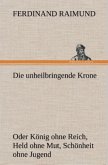 FERDINAND RAIMUND

Die unheilbringende Krone

Oder König ohne Reich, Held ohne Mut, Schönheit ohne Jugend